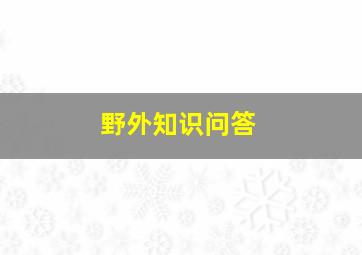 野外知识问答